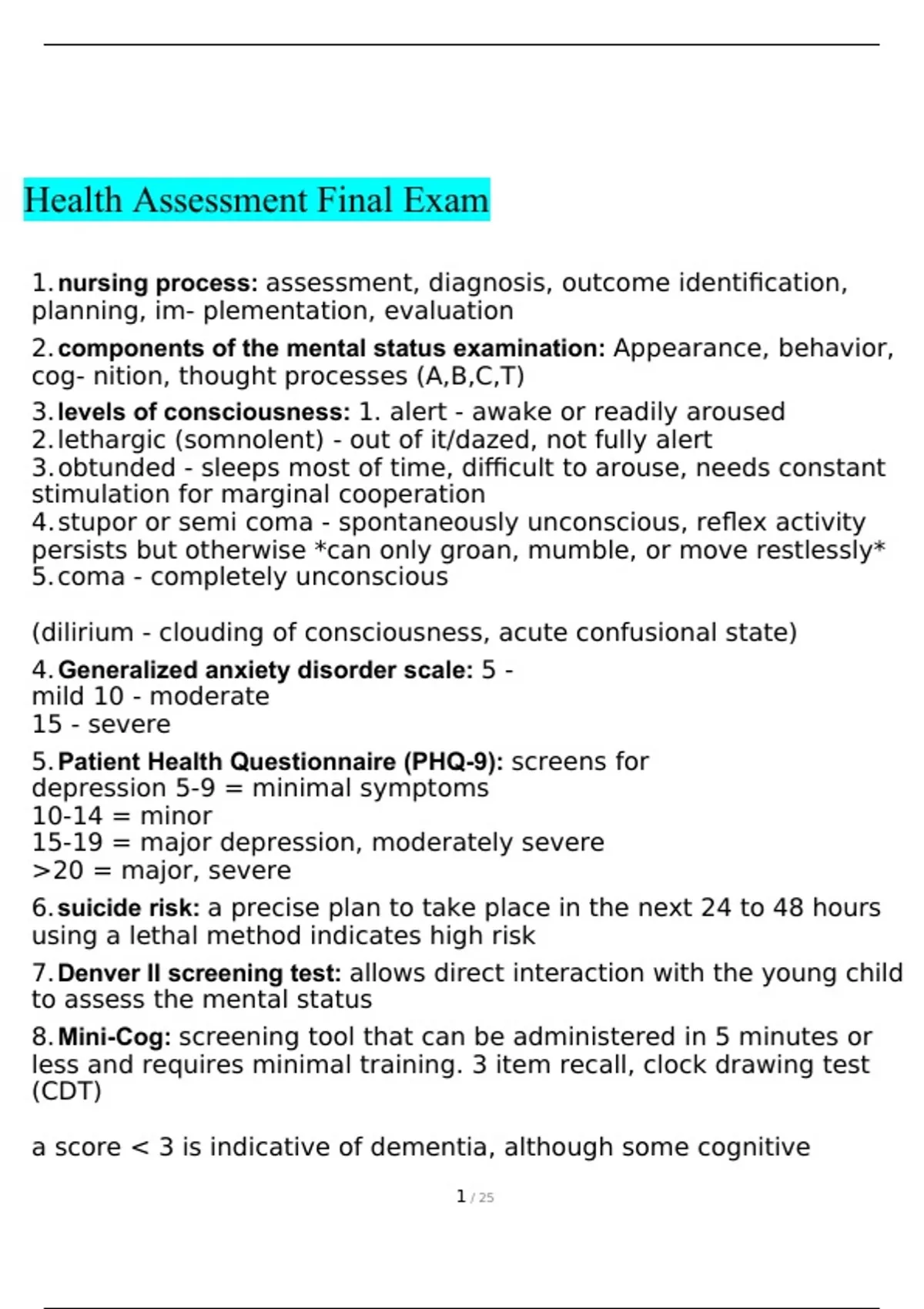 Health Assessment Final Exam

1. nursing process: assessment, diagnosis, outcome identification, planning, im- plementation, evaluation

2. components of the mental status examination: Appearance, behavior, cog- nition, thought processes (A,B,C,T)

3. levels of consciousness: 1. alert - awake or readily aroused
2. lethargic (somnolent) - out of it/dazed, not fully alert
3. obtunded - sleeps most of time, difficult to arouse, needs constant stimulation for marginal cooperation
4. stupor or semi coma - spontaneously unconscious, reflex activity persists but otherwise *can only groan, mumble, or move restlessly*
5. coma - completely unconscious

(dilirium - clouding of consciousness, acute confusional state)

4. Generalized anxiety disorder scale: 5 -
mild 10 - moderate
15 - severe

5. Patient Health Questionnaire (PHQ-9): screens for
depression 5-9 = minimal symptoms
10-14 = minor
15-19 = major depression, moderately severe
>20 = major, severe

6. suicide risk: a precise plan to take place in the next 24 to 48 hours using a lethal method indicates high risk

7. Denver II screening test: allows direct interaction with the young child to assess the mental status

8. Mini-Cog: screening tool that can be administered in 5 minutes or less and requires minimal training. 3 item recall, clock drawing test (CDT)

a score < 3 is indicative of dementia, although some cognitive

1 / 25